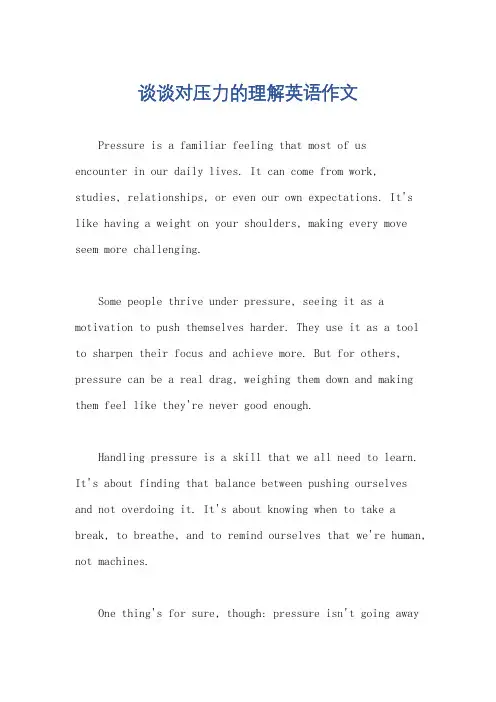 谈谈对压力的理解英语作文

Pressure is a familiar feeling that most of us encounter in our daily lives. It can come from work, studies, relationships, or even our own expectations. It's like having a weight on your shoulders, making every move seem more challenging.

Some people thrive under pressure, seeing it as a motivation to push themselves harder. They use it as a tool to sharpen their focus and achieve more. But for others, pressure can be a real drag, weighing them down and making them feel like they're never good enough.

Handling pressure is a skill that we all need to learn. It's about finding that balance between pushing ourselves and not overdoing it. It's about knowing when to take a break, to breathe, and to remind ourselves that we're human, not machines.

One thing's for sure, though: pressure isn't going away